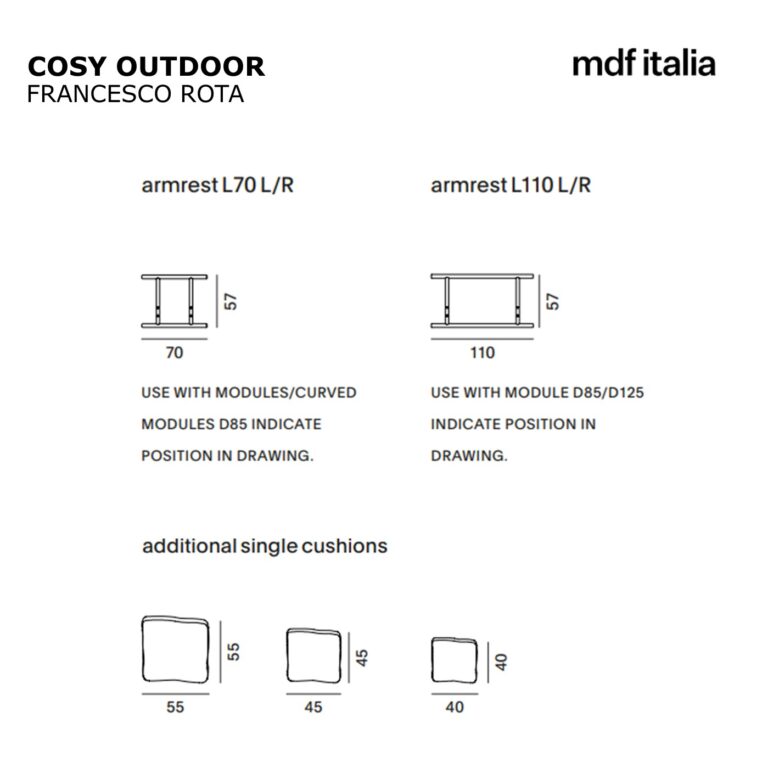 COSY OUTDOOR
FRANCESCO ROTA

mdf italia

armrest L70 L/R

57

70

USE WITH MODULES/CURVED MODULES D85 INDICATE POSITION IN DRAWING.

armrest L110 L/R

57

110

USE WITH MODULE D85/D125 INDICATE POSITION IN DRAWING.

additional single cushions

55

55

45

45

40

40